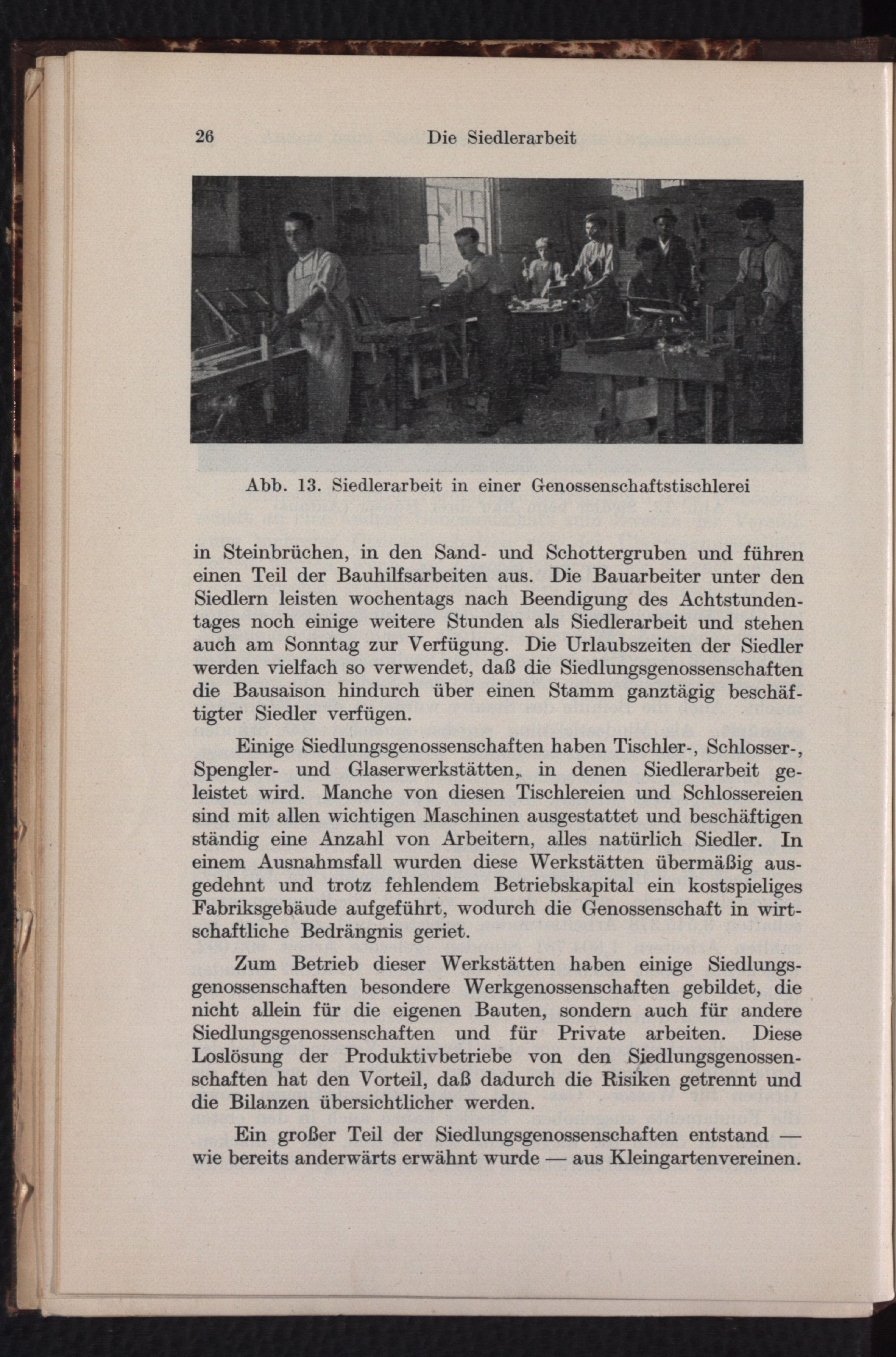 26 Die Siedlerarbeit

Abb. 13. Siedlerarbeit in einer Genossenschaftstischlerei

in Steinbrüchen, in den Sand- und Schottergruben und führen einen Teil der Bauhilfsarbeiten aus. Die Bauarbeiter unter den Siedlern leisten wochentags nach Beendigung des Achtstundentages noch einige weitere Stunden als Siedlerarbeit und stehen auch am Sonntag zur Verfügung. Die Urlaubszeiten der Siedler werden vielfach so verwendet, daß die Siedlungsgenossenschaften die Bausaison hindurch über einen Stamm ganztägig beschäftigter Siedler verfügen.

Einige Siedlungsgenossenschaften haben Tischler-, Schlosser-, Spengler- und Glaserwerkstätten, in denen Siedlerarbeit geleistet wird. Manche von diesen Tischlereien und Schlossereien sind mit allen wichtigen Maschinen ausgestattet und beschäftigen ständig eine Anzahl von Arbeitern, alles natürlich Siedler. In einem Ausnahmsfall wurden diese Werkstätten übermäßig ausgedehnt und trotz fehlendem Betriebskapital ein kostspieliges Fabriksgebäude aufgeführt, wodurch die Genossenschaft in wirtschaftliche Bedrängnis geriet.

Zum Betrieb dieser Werkstätten haben einige Siedlungsgenossenschaften besondere Werkgenossenschaften gebildet, die nicht allein für die eigenen Bauten, sondern auch für andere Siedlungsgenossenschaften und für Private arbeiten. Diese Loslösung der Produktivbetriebe von den Siedlungsgenossenschaften hat den Vorteil, daß dadurch die Risiken getrennt und die Bilanzen übersichtlicher werden.

Ein großer Teil der Siedlungsgenossenschaften entstand — wie bereits anderwärts erwähnt wurde — aus Kleingartenvereinen.